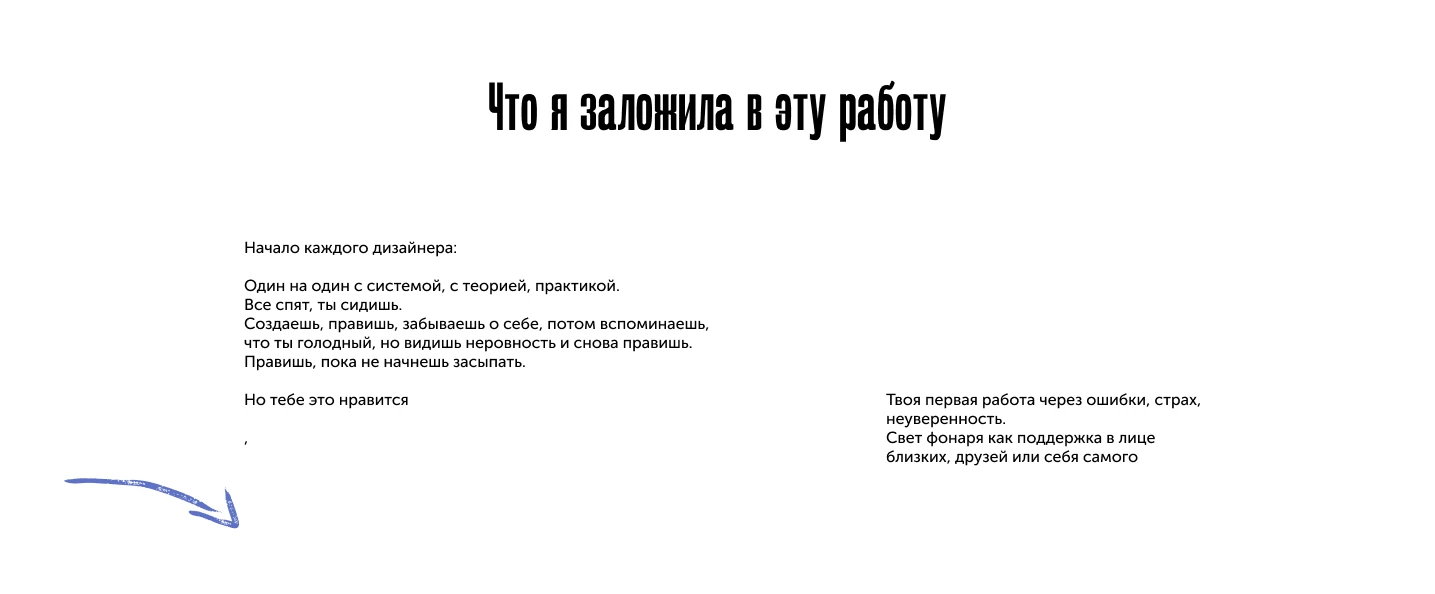 Что я заложила в эту работу

Начало каждого дизайнера:

Один на один с системой, с теорией, практикой.
Все спят, ты сидишь.
Создаешь, правишь, забываешь о себе, потом вспоминаешь, что ты голодный, но видишь неровность и снова правишь.
Правишь, пока не начнешь засыпать.

Но тебе это нравится

,

Твоя первая работа через ошибки, страх, неуверенность.
Свет фонаря как поддержка в лице близких, друзей или себя самого